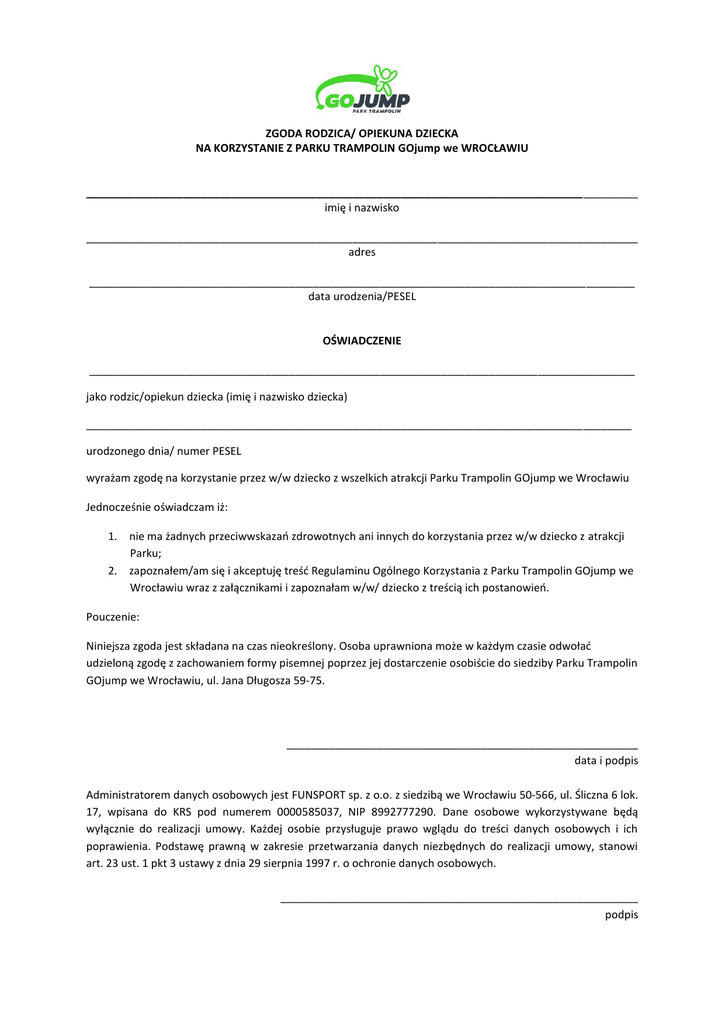 GOJUMP
PARK TRAMPOLIN

ZGODA RODZICA/ OPIEKUNA DZIECKA
NA KORZYSTANIE Z PARKU TRAMPOLIN GOjump we WROCŁAWIU

imię i nazwisko

adres

data urodzenia/PESEL

OŚWIADCZENIE

jako rodzic/opiekun dziecka (imię i nazwisko dziecka)

urodzonego dnia/ numer PESEL

wyrażam zgodę na korzystanie przez w/w dziecko z wszelkich atrakcji Parku Trampolin GOjump we Wrocławiu

Jednocześnie oświadczam iż:

1. nie ma żadnych przeciwwskazań zdrowotnych ani innych do korzystania przez w/w dziecko z atrakcji Parku;
2. zapoznałem/am się i akceptuję treść Regulaminu Ogólnego Korzystania z Parku Trampolin GOjump we Wrocławiu wraz z załącznikami i zapoznałam w/w/ dziecko z treścią ich postanowień.

Pouczenie:

Niniejsza zgoda jest składana na czas nieokreślony. Osoba uprawniona może w każdym czasie odwołać udzieloną zgodę z zachowaniem formy pisemnej poprzez jej dostarczenie osobiście do siedziby Parku Trampolin GOjump we Wrocławiu, ul. Jana Długosza 59-75.

data i podpis

Administratorem danych osobowych jest FUNSPORT sp. z o.o. z siedzibą we Wrocławiu 50-566, ul. Śliczna 6 lok. 17, wpisana do KRS pod numerem 0000585037, NIP 8992777290. Dane osobowe wykorzystywane będą wyłącznie do realizacji umowy. Każdej osobie przysługuje prawo wglądu do treści danych osobowych i ich poprawienia. Podstawę prawną w zakresie przetwarzania danych niezbędnych do realizacji umowy, stanowi art. 23 ust. 1 pkt 3 ustawy z dnia 29 sierpnia 1997 r. o ochronie danych osobowych.

podpis